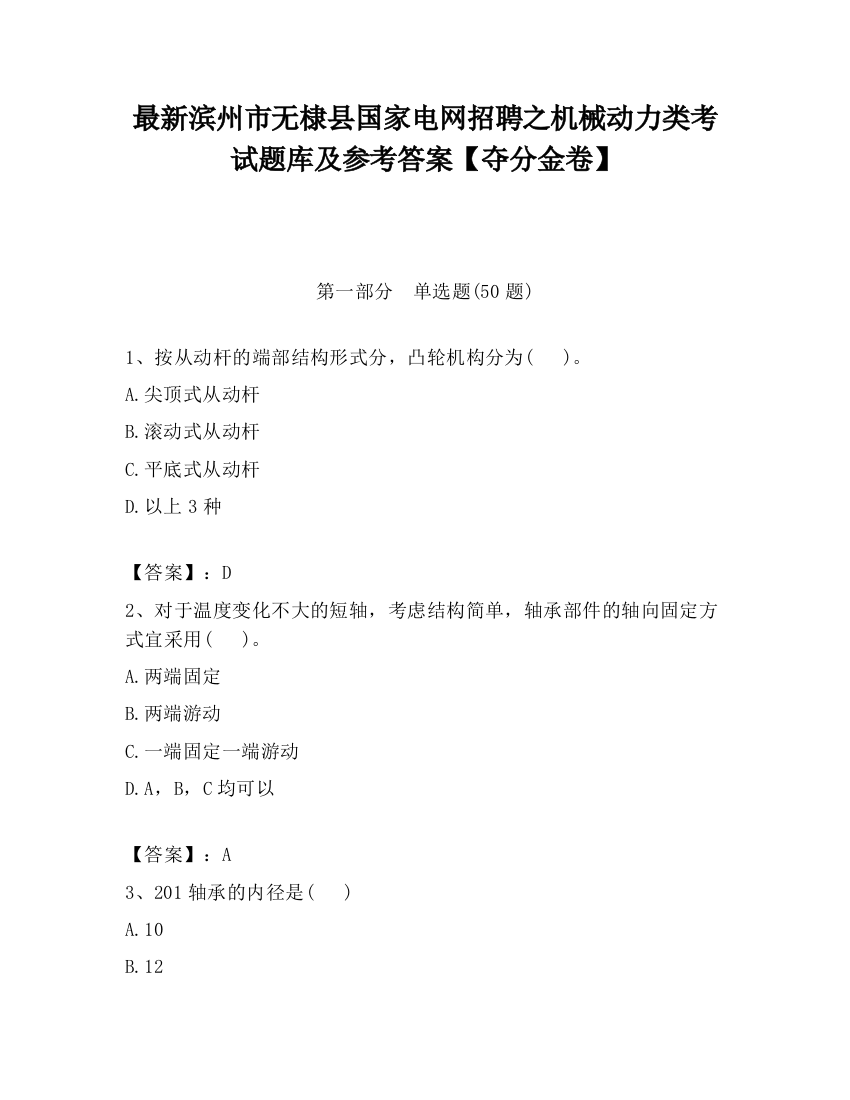 最新滨州市无棣县国家电网招聘之机械动力类考试题库及参考答案【夺分金卷】

第一部分　单选题(50 题)

1、按从动杆的端部结构形式分，凸轮机构分为(　　)。

A.尖顶式从动杆

B.滚动式从动杆

C.平底式从动杆

D.以上 3 种

【答案】：D

2、对于温度变化不大的短轴，考虑结构简单，轴承部件的轴向固定方式宜采用(　　)。

A.两端固定

B.两端游动

C.一端固定一端游动

D.A，B，C 均可以

【答案】：A

3、201 轴承的内径是(　　)

A.10

B.12